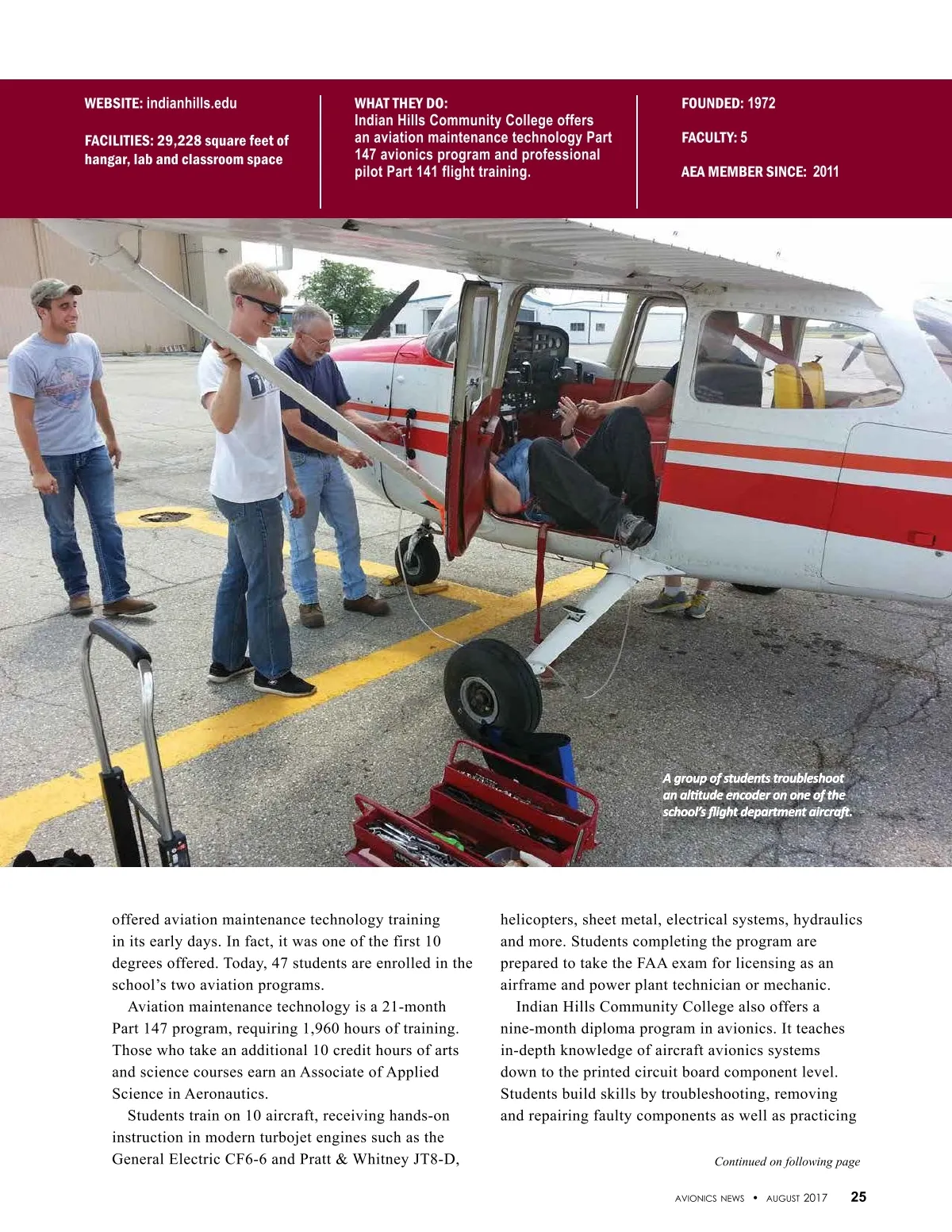 WEBSITE: indianhills.edu

FACILITIES: 29,228 square feet of hangar, lab and classroom space

WHAT THEY DO:
Indian Hills Community College offers an aviation maintenance technology Part 147 avionics program and professional pilot Part 141 flight training.

FOUNDED: 1972

FACULTY: 5

AEA MEMBER SINCE: 2011

A group of students troubleshoot an altitude encoder on one of the school's flight department aircraft.

offered aviation maintenance technology training in its early days. In fact, it was one of the first 10 degrees offered. Today, 47 students are enrolled in the school's two aviation programs.

Aviation maintenance technology is a 21-month Part 147 program, requiring 1,960 hours of training. Those who take an additional 10 credit hours of arts and science courses earn an Associate of Applied Science in Aeronautics.

Students train on 10 aircraft, receiving hands-on instruction in modern turbojet engines such as the General Electric CF6-6 and Pratt & Whitney JT8-D, helicopters, sheet metal, electrical systems, hydraulics and more. Students completing the program are prepared to take the FAA exam for licensing as an airframe and power plant technician or mechanic.

Indian Hills Community College also offers a nine-month diploma program in avionics. It teaches in-depth knowledge of aircraft avionics systems down to the printed circuit board component level. Students build skills by troubleshooting, removing and repairing faulty components as well as practicing

Continued on following page

AVIONICS NEWS • AUGUST 2017 25